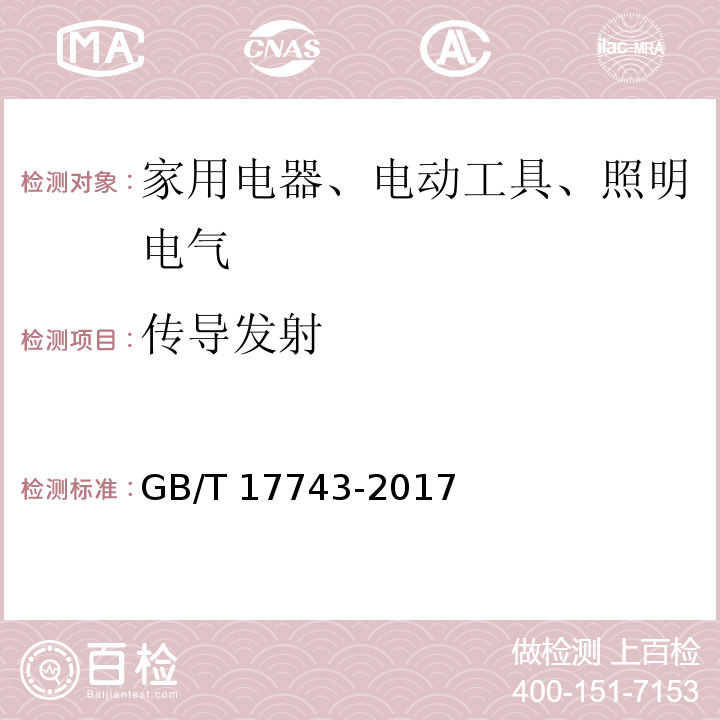 MA CNAS AC ilac-MRA

检测对象：家用电器、电动工具、照明电气

检测项目：传导发射

检测标准：GB/T 17743-2017

百检 Baijiantest.com

做检测 上百检
400-151-7153